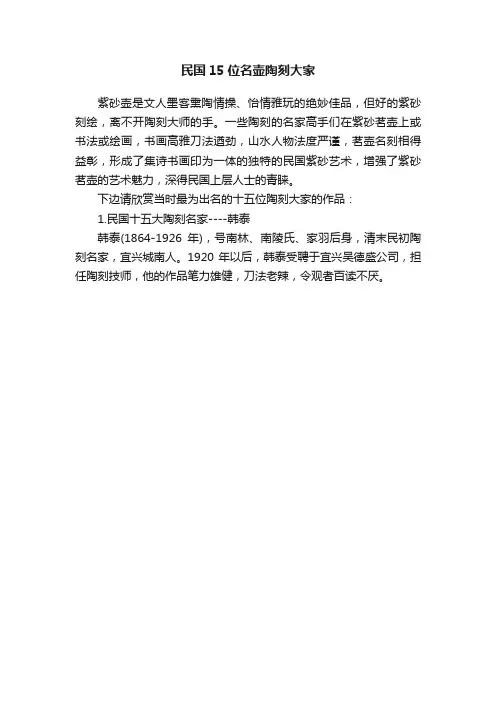 民国15位名壶陶刻大家

紫砂壶是文人墨客熏陶情操、怡情雅玩的绝妙佳品，但好的紫砂刻绘，离不开陶刻大师的手。一些陶刻的名家高手们在紫砂茗壶上或书法或绘画，书画高雅刀法遒劲，山水人物法度严谨，茗壶名刻相得益彰，形成了集诗书画印为一体的独特的民国紫砂艺术，增强了紫砂茗壶的艺术魅力，深得民国上层人士的青睐。

下边请欣赏当时最为出名的十五位陶刻大家的作品：

1.民国十五大陶刻名家----韩泰

韩泰(1864-1926年)，号南林、南陵氏、家羽后身，清末民初陶刻名家，宜兴城南人。1920年以后，韩泰受聘于宜兴吴德盛公司，担任陶刻技师，他的作品笔力雄健，刀法老辣，令观者百读不厌。